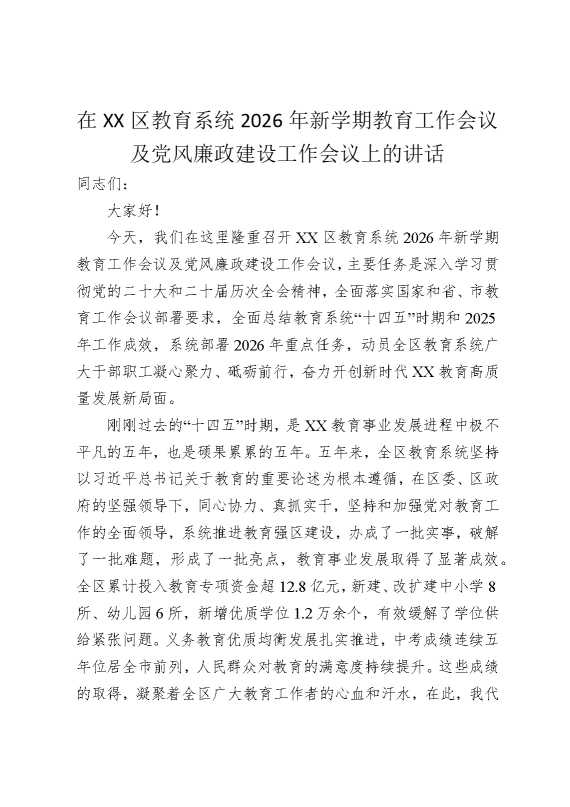 在XX区教育系统2026年新学期教育工作会议及党风廉政建设工作会议上的讲话

同志们：

大家好！

今天，我们在这里隆重召开XX区教育系统2026年新学期教育工作会议及党风廉政建设工作会议，主要任务是深入学习贯彻党的二十大和二十届历次全会精神，全面落实国家和省、市教育工作会议部署要求，全面总结教育系统“十四五”时期和2025年工作成效，系统部署2026年重点任务，动员全区教育系统广大干部职工凝心聚力、砥砺前行，奋力开创新时代XX教育高质量发展新局面。

刚刚过去的“十四五”时期，是XX教育事业发展进程中极不平凡的五年，也是硕果累累的五年。五年来，全区教育系统坚持以习近平总书记关于教育的重要论述为根本遵循，在区委、区政府的坚强领导下，同心协力、真抓实干，坚持和加强党对教育工作的全面领导，系统推进教育强区建设，办成了一批实事，破解了一批难题，形成了一批亮点，教育事业发展取得了显著成效。全区累计投入教育专项资金超12.8亿元，新建、改扩建中小学8所、幼儿园6所，新增优质学位1.2万余个，有效缓解了学位供给紧张问题。义务教育优质均衡发展扎实推进，中考成绩连续五年位居全市前列，人民群众对教育的满意度持续提升。这些成绩的取得，凝聚着全区广大教育工作者的心血和汗水，在此，我代